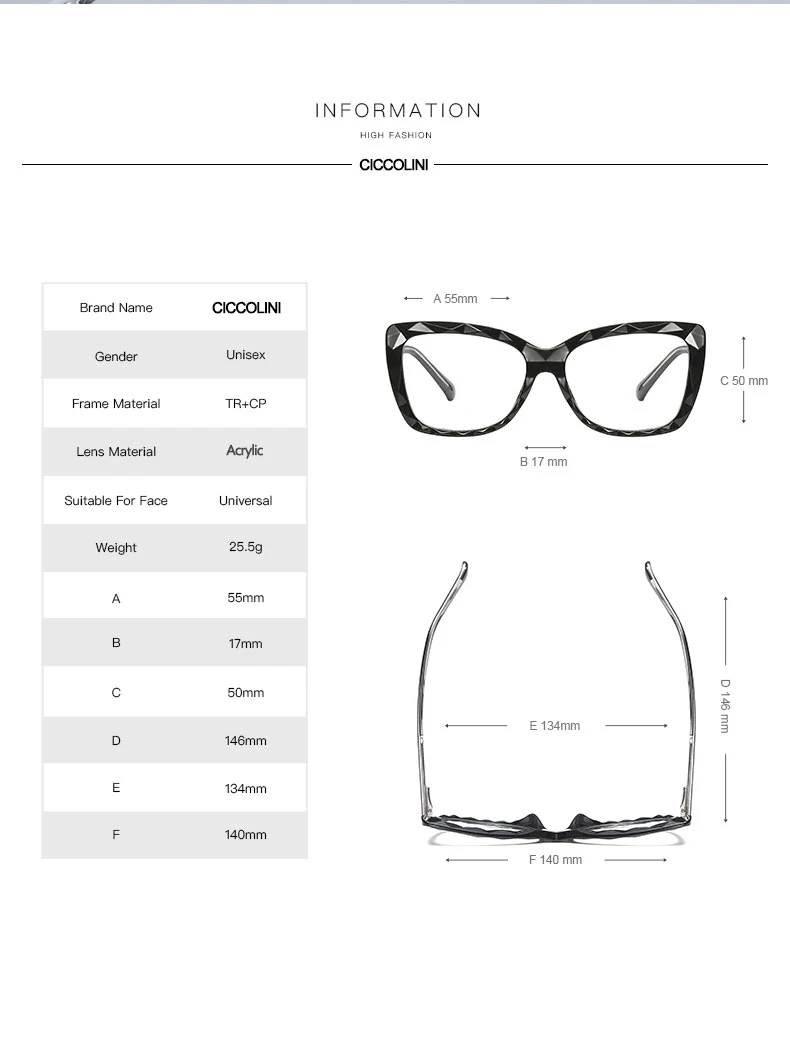 INFORMATION
HIGH FASHION
CICCOLINI

| Brand Name | CICCOLINI |
|---|---|
| Gender | Unisex |
| Frame Material | TR+CP |
| Lens Material | Acrylic |
| Suitable For Face | Universal |
| Weight | 25.5g |
| A | 55mm |
| B | 17mm |
| C | 50mm |
| D | 146mm |
| E | 134mm |
| F | 140mm |

A 55mm
C 50 mm
B 17 mm
D 146 mm
E 134mm
F 140 mm